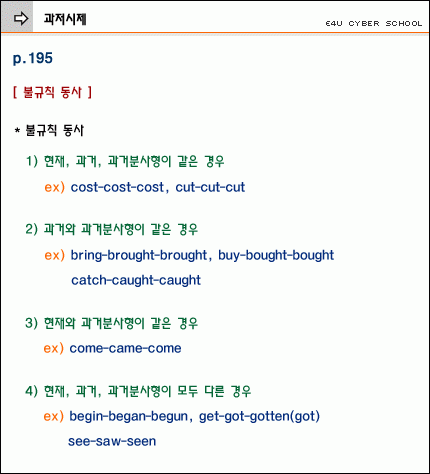 과거시제

E4U CYBER SCHOOL

p.195

[ 불규칙 동사 ]

* 불규칙 동사

1) 현재, 과거, 과거분사형이 같은 경우

ex) cost-cost-cost, cut-cut-cut

2) 과거와 과거분사형이 같은 경우

ex) bring-brought-brought, buy-bought-bought catch-caught-caught

3) 현재와 과거분사형이 같은 경우

ex) come-came-come

4) 현재, 과거, 과거분사형이 모두 다른 경우

ex) begin-began-begun, get-got-gotten(got) see-saw-seen